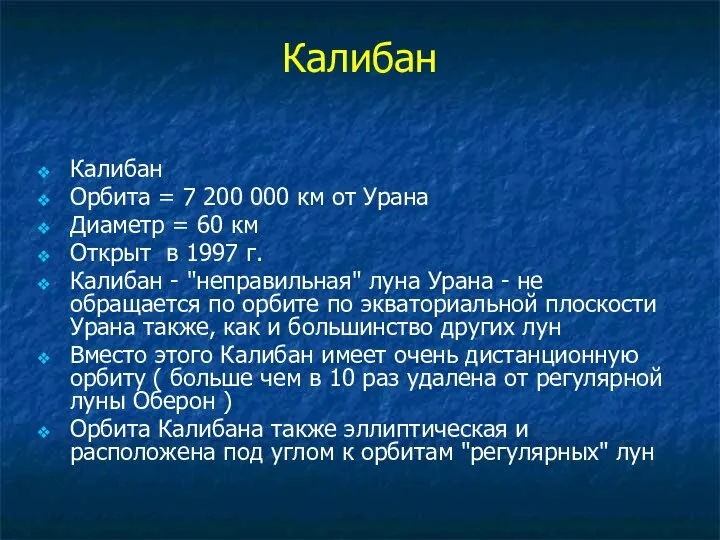 Калибан

Калибан
Орбита = 7 200 000 км от Урана
Диаметр = 60 км
Открыт  в 1997 г.
Калибан - "неправильная" луна Урана - не обращается по орбите по экваториальной плоскости Урана также, как и большинство других лун
Вместо этого Калибан имеет очень дистанционную орбиту ( больше чем в 10 раз удалена от регулярной луны Оберон )
Орбита Калибана также эллиптическая и расположена под углом к орбитам "регулярных" лун